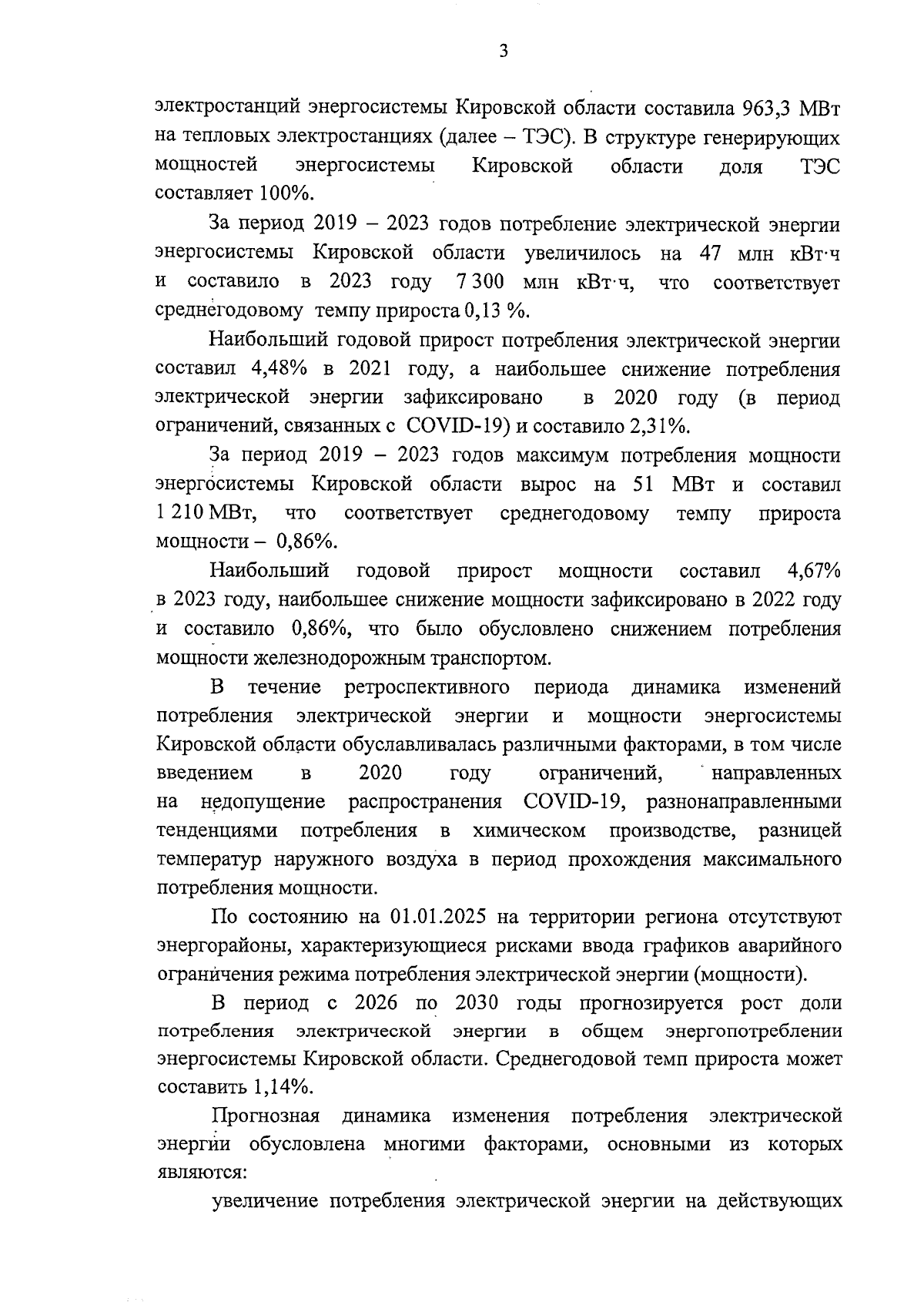 3

электростанций энергосистемы Кировской области составила 963,3 МВт на тепловых электростанциях (далее – ТЭС). В структуре генерирующих мощностей энергосистемы Кировской области доля ТЭС составляет 100%.

За период 2019 – 2023 годов потребление электрической энергии энергосистемы Кировской области увеличилось на 47 млн кВт·ч и составило в 2023 году 7 300 млн кВт·ч, что соответствует среднегодовому темпу прироста 0,13 %.

Наибольший годовой прирост потребления электрической энергии составил 4,48% в 2021 году, а наибольшее снижение потребления электрической энергии зафиксировано в 2020 году (в период ограничений, связанных с COVID-19) и составило 2,31%.

За период 2019 – 2023 годов максимум потребления мощности энергосистемы Кировской области вырос на 51 МВт и составил 1 210 МВт, что соответствует среднегодовому темпу прироста мощности – 0,86%.

Наибольший годовой прирост мощности составил 4,67% в 2023 году, наибольшее снижение мощности зафиксировано в 2022 году и составило 0,86%, что было обусловлено снижением потребления мощности железнодорожным транспортом.

В течение ретроспективного периода динамика изменений потребления электрической энергии и мощности энергосистемы Кировской области обуславливалась различными факторами, в том числе введением в 2020 году ограничений, направленных на недопущение распространения COVID-19, разнонаправленными тенденциями потребления в химическом производстве, разницей температур наружного воздуха в период прохождения максимального потребления мощности.

По состоянию на 01.01.2025 на территории региона отсутствуют энергорайоны, характеризующиеся рисками ввода графиков аварийного ограничения режима потребления электрической энергии (мощности).

В период с 2026 по 2030 годы прогнозируется рост доли потребления электрической энергии в общем энергопотреблении энергосистемы Кировской области. Среднегодовой темп прироста может составить 1,14%.

Прогнозная динамика изменения потребления электрической энергии обусловлена многими факторами, основными из которых являются:

увеличение потребления электрической энергии на действующих